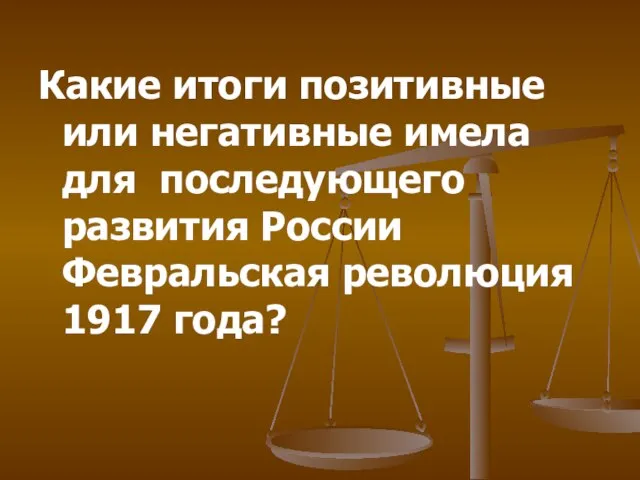 Какие итоги позитивные или негативные имела для последующего развития России Февральская революция 1917 года?